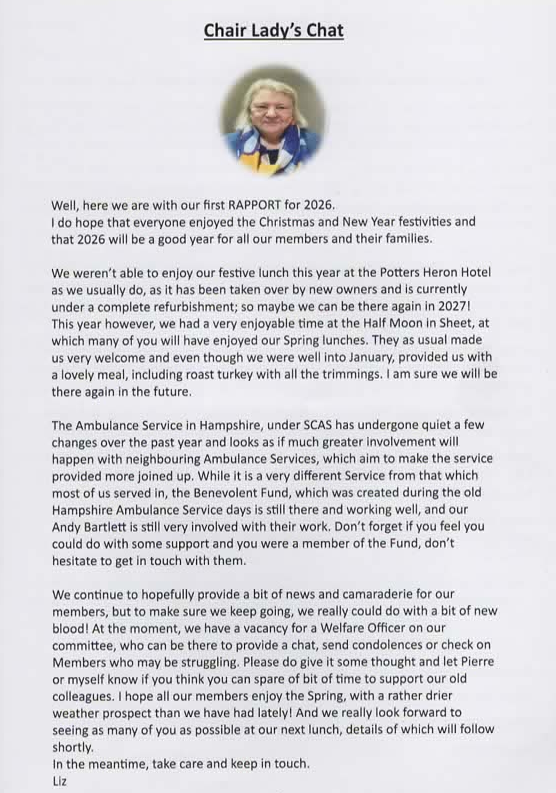 Chair Lady's Chat

Well, here we are with our first RAPPORT for 2026.
I do hope that everyone enjoyed the Christmas and New Year festivities and that 2026 will be a good year for all our members and their families.

We weren't able to enjoy our festive lunch this year at the Potters Heron Hotel as we usually do, as it has been taken over by new owners and is currently under a complete refurbishment; so maybe we can be there again in 2027! This year however, we had a very enjoyable time at the Half Moon in Sheet, at which many of you will have enjoyed our Spring lunches. They as usual made us very welcome and even though we were well into January, provided us with a lovely meal, including roast turkey with all the trimmings. I am sure we will be there again in the future.

The Ambulance Service in Hampshire, under SCAS has undergone quiet a few changes over the past year and looks as if much greater involvement will happen with neighbouring Ambulance Services, which aim to make the service provided more joined up. While it is a very different Service from that which most of us served in, the Benevolent Fund, which was created during the old Hampshire Ambulance Service days is still there and working well, and our Andy Bartlett is still very involved with their work. Don't forget if you feel you could do with some support and you were a member of the Fund, don't hesitate to get in touch with them.

We continue to hopefully provide a bit of news and camaraderie for our members, but to make sure we keep going, we really could do with a bit of new blood! At the moment, we have a vacancy for a Welfare Officer on our committee, who can be there to provide a chat, send condolences or check on Members who may be struggling. Please do give it some thought and let Pierre or myself know if you think you can spare of bit of time to support our old colleagues. I hope all our members enjoy the Spring, with a rather drier weather prospect than we have had lately! And we really look forward to seeing as many of you as possible at our next lunch, details of which will follow shortly.
In the meantime, take care and keep in touch.
Liz